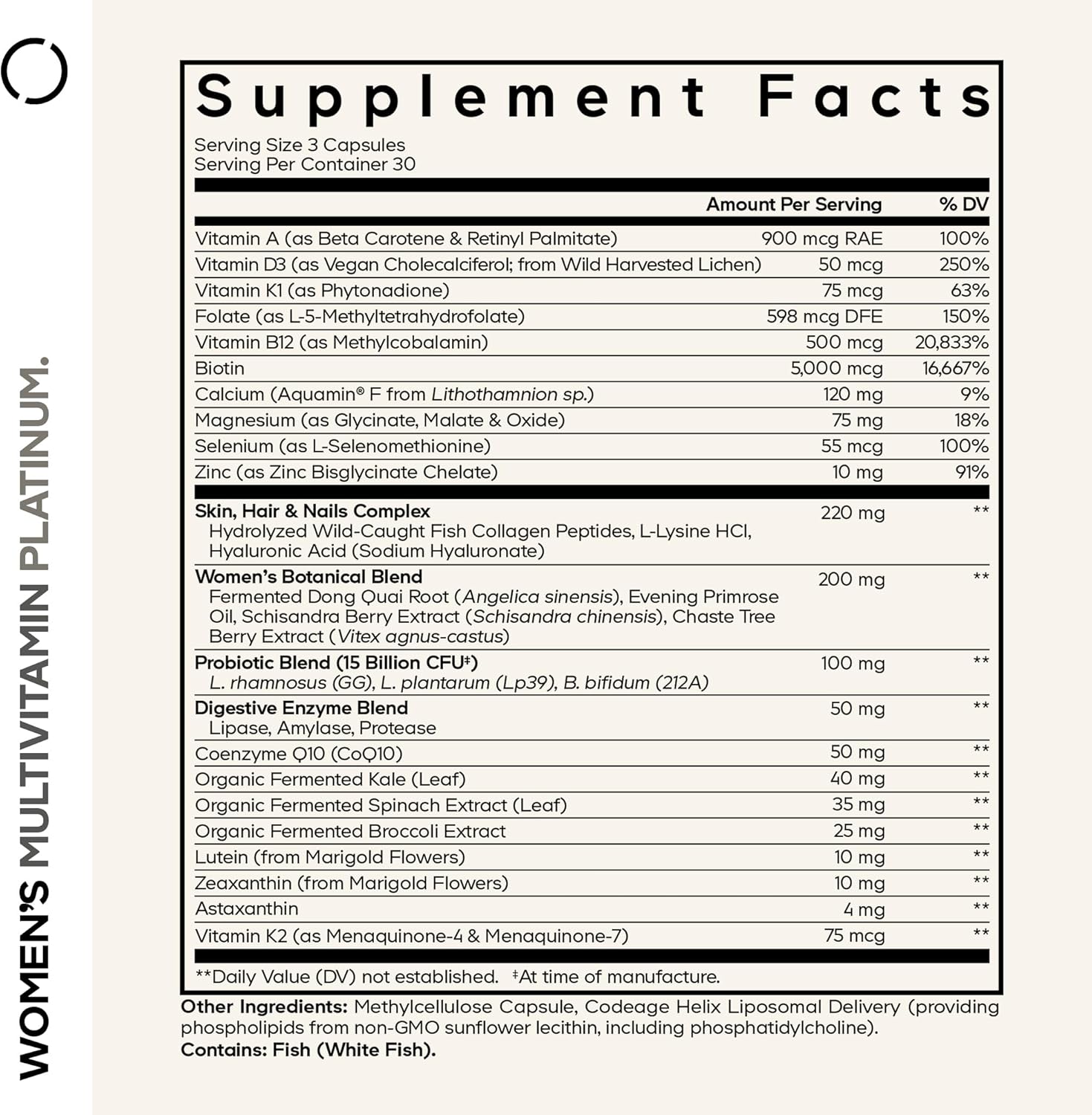 WOMEN'S MULTIVITAMIN PLATINUM.

Supplement Facts

Serving Size 3 Capsules
Serving Per Container 30

| | Amount Per Serving | % DV |
|---|---|---|
| Vitamin A (as Beta Carotene & Retinyl Palmitate) | 900 mcg RAE | 100% |
| Vitamin D3 (as Vegan Cholecalciferol; from Wild Harvested Lichen) | 50 mcg | 250% |
| Vitamin K1 (as Phytonadione) | 75 mcg | 63% |
| Folate (as L-5-Methyltetrahydrofolate) | 598 mcg DFE | 150% |
| Vitamin B12 (as Methylcobalamin) | 500 mcg | 20,833% |
| Biotin | 5,000 mcg | 16,667% |
| Calcium (Aquamin® F from Lithothamnion sp.) | 120 mg | 9% |
| Magnesium (as Glycinate, Malate & Oxide) | 75 mg | 18% |
| Selenium (as L-Selenomethionine) | 55 mcg | 100% |
| Zinc (as Zinc Bisglycinate Chelate) | 10 mg | 91% |
| Skin, Hair & Nails Complex Hydrolyzed Wild-Caught Fish Collagen Peptides, L-Lysine HCl, Hyaluronic Acid (Sodium Hyaluronate) | 220 mg | ** |
| Women's Botanical Blend Fermented Dong Quai Root (Angelica sinensis), Evening Primrose Oil, Schisandra Berry Extract (Schisandra chinensis), Chaste Tree Berry Extract (Vitex agnus-castus) | 200 mg | ** |
| Probiotic Blend (15 Billion CFU‡) L. rhamnosus (GG), L. plantarum (Lp39), B. bifidum (212A) | 100 mg | ** |
| Digestive Enzyme Blend Lipase, Amylase, Protease | 50 mg | ** |
| Coenzyme Q10 (CoQ10) | 50 mg | ** |
| Organic Fermented Kale (Leaf) | 40 mg | ** |
| Organic Fermented Spinach Extract (Leaf) | 35 mg | ** |
| Organic Fermented Broccoli Extract | 25 mg | ** |
| Lutein (from Marigold Flowers) | 10 mg | ** |
| Zeaxanthin (from Marigold Flowers) | 10 mg | ** |
| Astaxanthin | 4 mg | ** |
| Vitamin K2 (as Menaquinone-4 & Menaquinone-7) | 75 mcg | ** |

**Daily Value (DV) not established. ‡At time of manufacture.

Other Ingredients: Methylcellulose Capsule, Codeage Helix Liposomal Delivery (providing phospholipids from non-GMO sunflower lecithin, including phosphatidylcholine).
Contains: Fish (White Fish).